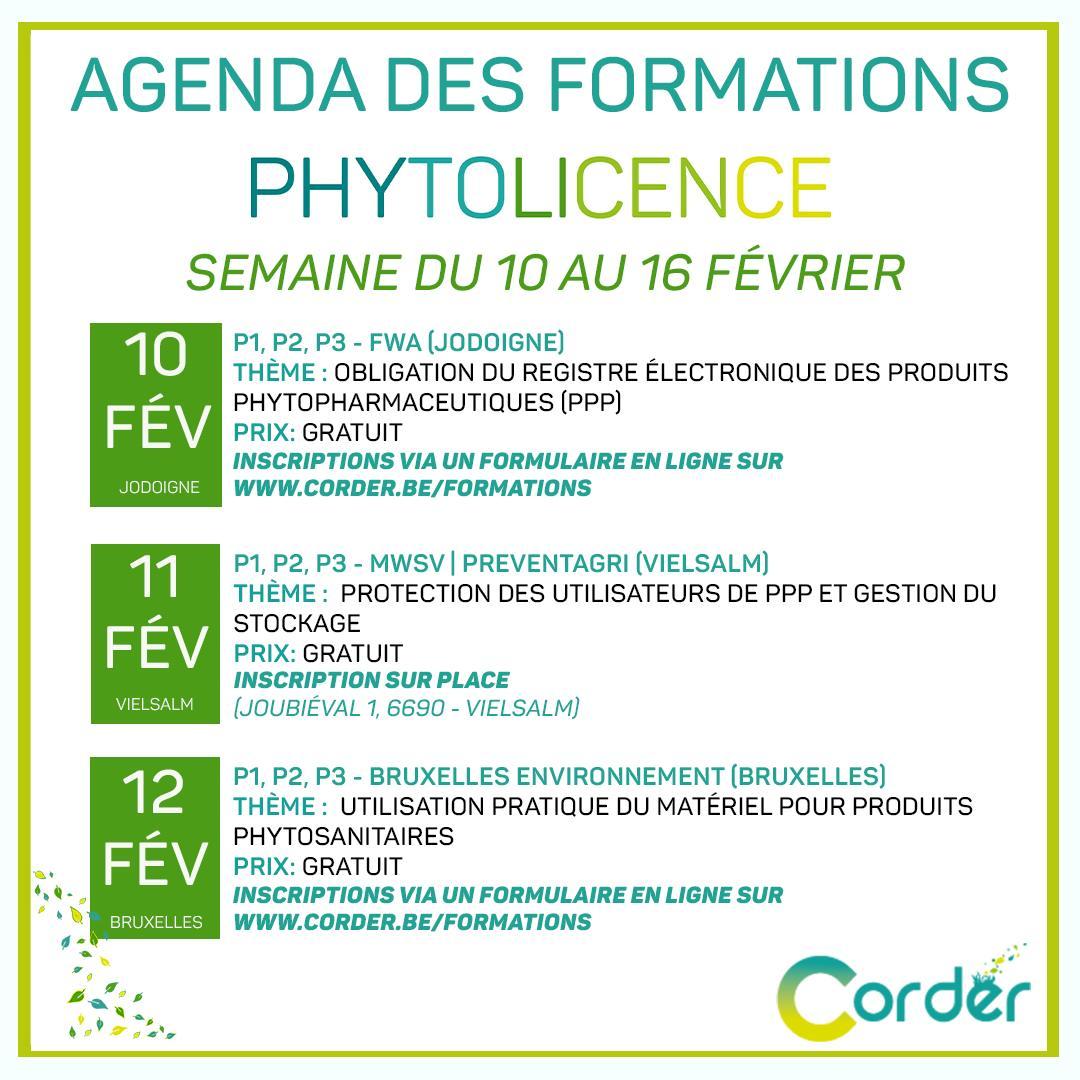 AGENDA DES FORMATIONS
PHYTOLICENCE
SEMAINE DU 10 AU 16 FÉVRIER

10 FÉV JODOIGNE

P1, P2, P3 - FWA (JODOIGNE)
THÈME : OBLIGATION DU REGISTRE ÉLECTRONIQUE DES PRODUITS PHYTOPHARMACEUTIQUES (PPP)
PRIX: GRATUIT
INSCRIPTIONS VIA UN FORMULAIRE EN LIGNE SUR WWW.CORDER.BE/FORMATIONS

11 FÉV VIELSALM

P1, P2, P3 - MWSV | PREVENTAGRI (VIELSALM)
THÈME : PROTECTION DES UTILISATEURS DE PPP ET GESTION DU STOCKAGE
PRIX: GRATUIT
INSCRIPTION SUR PLACE
(JOUBIÉVAL 1, 6690 - VIELSALM)

12 FÉV BRUXELLES

P1, P2, P3 - BRUXELLES ENVIRONNEMENT (BRUXELLES)
THÈME : UTILISATION PRATIQUE DU MATÉRIEL POUR PRODUITS PHYTOSANITAIRES
PRIX: GRATUIT
INSCRIPTIONS VIA UN FORMULAIRE EN LIGNE SUR WWW.CORDER.BE/FORMATIONS

Corder